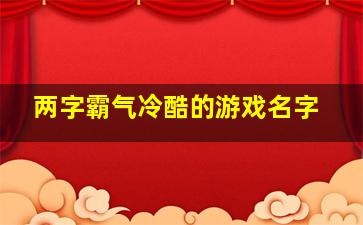 两字霸气冷酷的游戏名字